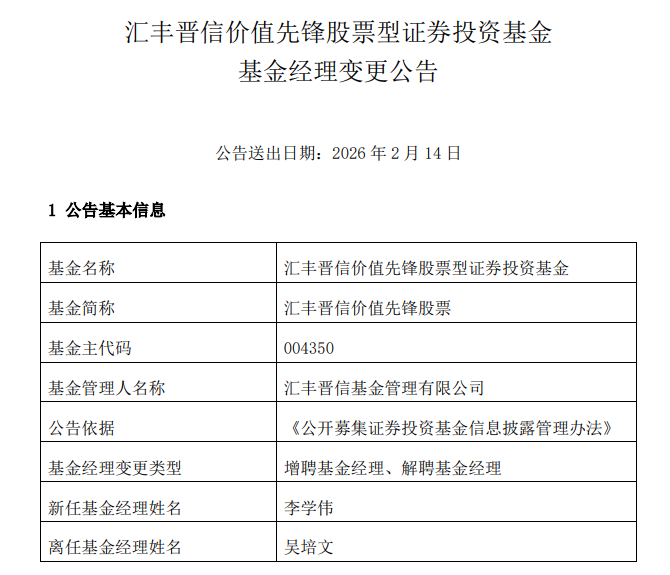 汇丰晋信价值先锋股票型证券投资基金
基金经理变更公告

公告送出日期：2026 年 2 月 14 日

1 公告基本信息

| 基金名称 | 汇丰晋信价值先锋股票型证券投资基金 |
|---|---|
| 基金简称 | 汇丰晋信价值先锋股票 |
| 基金主代码 | 004350 |
| 基金管理人名称 | 汇丰晋信基金管理有限公司 |
| 公告依据 | 《公开募集证券投资基金信息披露管理办法》 |
| 基金经理变更类型 | 增聘基金经理、解聘基金经理 |
| 新任基金经理姓名 | 李学伟 |
| 离任基金经理姓名 | 吴培文 |